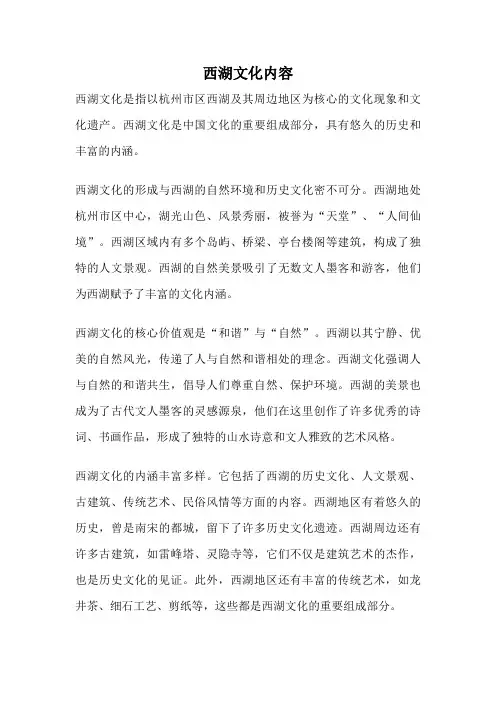 西湖文化内容

西湖文化是指以杭州市区西湖及其周边地区为核心的文化现象和文化遗产。西湖文化是中国文化的重要组成部分，具有悠久的历史和丰富的内涵。

西湖文化的形成与西湖的自然环境和历史文化密不可分。西湖地处杭州市区中心，湖光山色、风景秀丽，被誉为“天堂”、“人间仙境”。西湖区域内有多个岛屿、桥梁、亭台楼阁等建筑，构成了独特的人文景观。西湖的自然美景吸引了无数文人墨客和游客，他们为西湖赋予了丰富的文化内涵。

西湖文化的核心价值观是“和谐”与“自然”。西湖以其宁静、优美的自然风光，传递了人与自然和谐相处的理念。西湖文化强调人与自然的和谐共生，倡导人们尊重自然、保护环境。西湖的美景也成为了古代文人墨客的灵感源泉，他们在这里创作了许多优秀的诗词、书画作品，形成了独特的山水诗意和文人雅致的艺术风格。

西湖文化的内涵丰富多样。它包括了西湖的历史文化、人文景观、古建筑、传统艺术、民俗风情等方面的内容。西湖地区有着悠久的历史，曾是南宋的都城，留下了许多历史文化遗迹。西湖周边还有许多古建筑，如雷峰塔、灵隐寺等，它们不仅是建筑艺术的杰作，也是历史文化的见证。此外，西湖地区还有丰富的传统艺术，如龙井茶、细石工艺、剪纸等，这些都是西湖文化的重要组成部分。